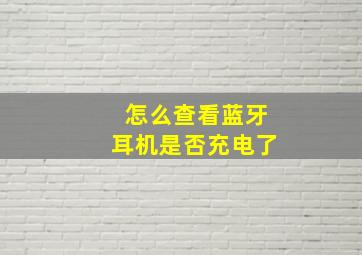 怎么查看蓝牙
耳机是否充电了